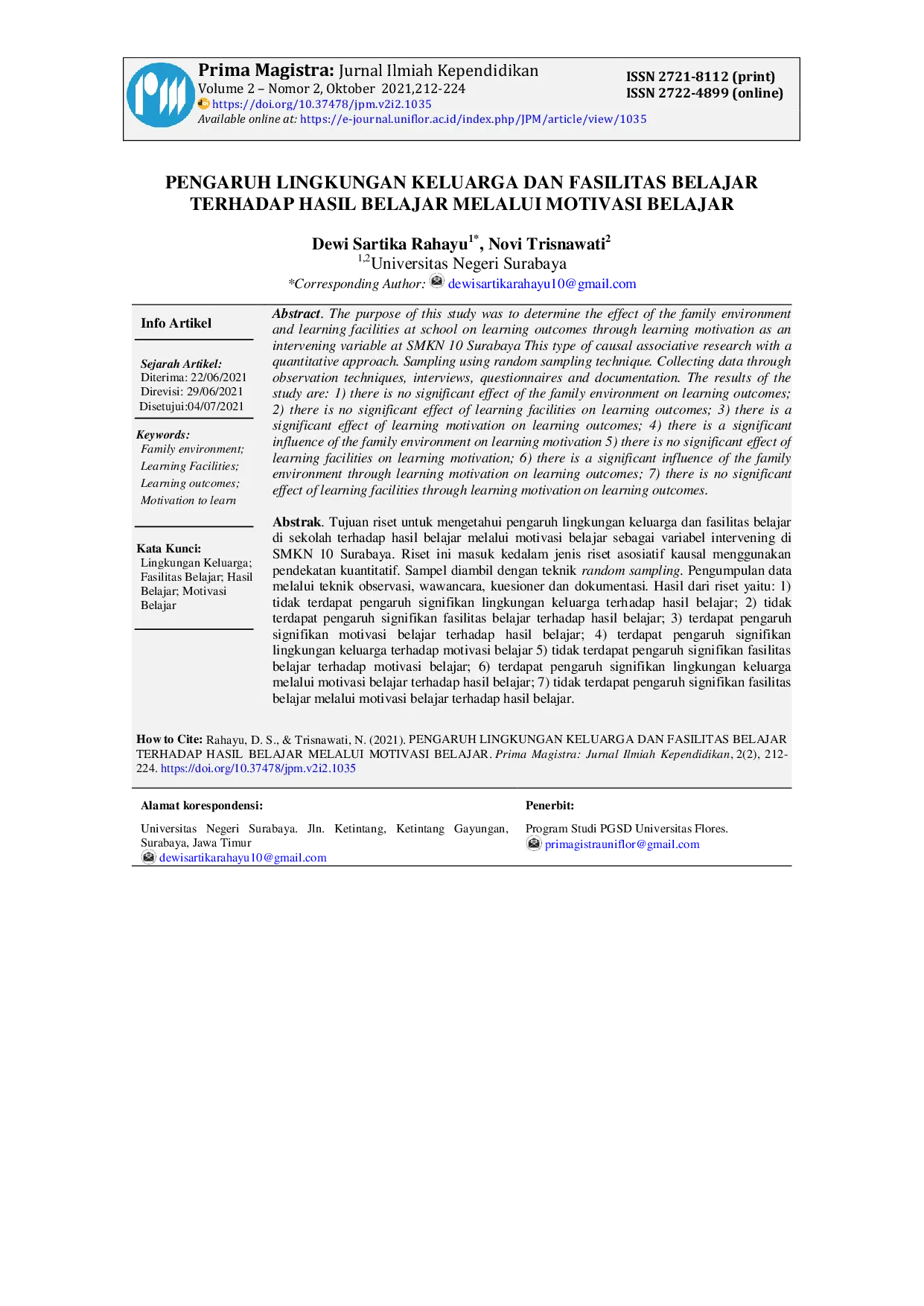 Prima Magistra: Jurnal Ilmiah Kependidikan
Volume 2 – Nomor 2, Oktober 2021,212-224
https://doi.org/10.37478/jpm.v2i2.1035
Available online at: https://e-journal.uniflor.ac.id/index.php/JPM/article/view/1035

ISSN 2721-8112 (print)
ISSN 2722-4899 (online)

PENGARUH LINGKUNGAN KELUARGA DAN FASILITAS BELAJAR TERHADAP HASIL BELAJAR MELALUI MOTIVASI BELAJAR

Dewi Sartika Rahayu$^{1*}$, Novi Trisnawati$^{2}$
$^{1,2}$Universitas Negeri Surabaya
*Corresponding Author: dewisartikarahayu10@gmail.com

Info Artikel

Sejarah Artikel:
Diterima: 22/06/2021
Direvisi: 29/06/2021
Disetujui:04/07/2021

Keywords:
Family environment;
Learning Facilities;
Learning outcomes;
Motivation to learn

Kata Kunci:
Lingkungan Keluarga; Fasilitas Belajar; Hasil Belajar; Motivasi Belajar

Abstract. The purpose of this study was to determine the effect of the family environment and learning facilities at school on learning outcomes through learning motivation as an intervening variable at SMKN 10 Surabaya This type of causal associative research with a quantitative approach. Sampling using random sampling technique. Collecting data through observation techniques, interviews, questionnaires and documentation. The results of the study are: 1) there is no significant effect of the family environment on learning outcomes; 2) there is no significant effect of learning facilities on learning outcomes; 3) there is a significant effect of learning motivation on learning outcomes; 4) there is a significant influence of the family environment on learning motivation 5) there is no significant effect of learning facilities on learning motivation; 6) there is a significant influence of the family environment through learning motivation on learning outcomes; 7) there is no significant effect of learning facilities through learning motivation on learning outcomes.

Abstrak. Tujuan riset untuk mengetahui pengaruh lingkungan keluarga dan fasilitas belajar di sekolah terhadap hasil belajar melalui motivasi belajar sebagai variabel intervening di SMKN 10 Surabaya. Riset ini masuk kedalam jenis riset asosiatif kausal menggunakan pendekatan kuantitatif. Sampel diambil dengan teknik random sampling. Pengumpulan data melalui teknik observasi, wawancara, kuesioner dan dokumentasi. Hasil dari riset yaitu: 1) tidak terdapat pengaruh signifikan lingkungan keluarga terhadap hasil belajar; 2) tidak terdapat pengaruh signifikan fasilitas belajar terhadap hasil belajar; 3) terdapat pengaruh signifikan motivasi belajar terhadap hasil belajar; 4) terdapat pengaruh signifikan lingkungan keluarga terhadap motivasi belajar 5) tidak terdapat pengaruh signifikan fasilitas belajar terhadap motivasi belajar; 6) terdapat pengaruh signifikan lingkungan keluarga melalui motivasi belajar terhadap hasil belajar; 7) tidak terdapat pengaruh signifikan fasilitas belajar melalui motivasi belajar terhadap hasil belajar.

How to Cite: Rahayu, D. S., & Trisnawati, N. (2021). PENGARUH LINGKUNGAN KELUARGA DAN FASILITAS BELAJAR TERHADAP HASIL BELAJAR MELALUI MOTIVASI BELAJAR. Prima Magistra: Jurnal Ilmiah Kependidikan, 2(2), 212-224. https://doi.org/10.37478/jpm.v2i2.1035

Alamat korespondensi:
Universitas Negeri Surabaya. Jln. Ketintang, Ketintang Gayungan, Surabaya, Jawa Timur
dewisartikarahayu10@gmail.com

Penerbit:
Program Studi PGSD Universitas Flores.
primagistrauniflor@gmail.com